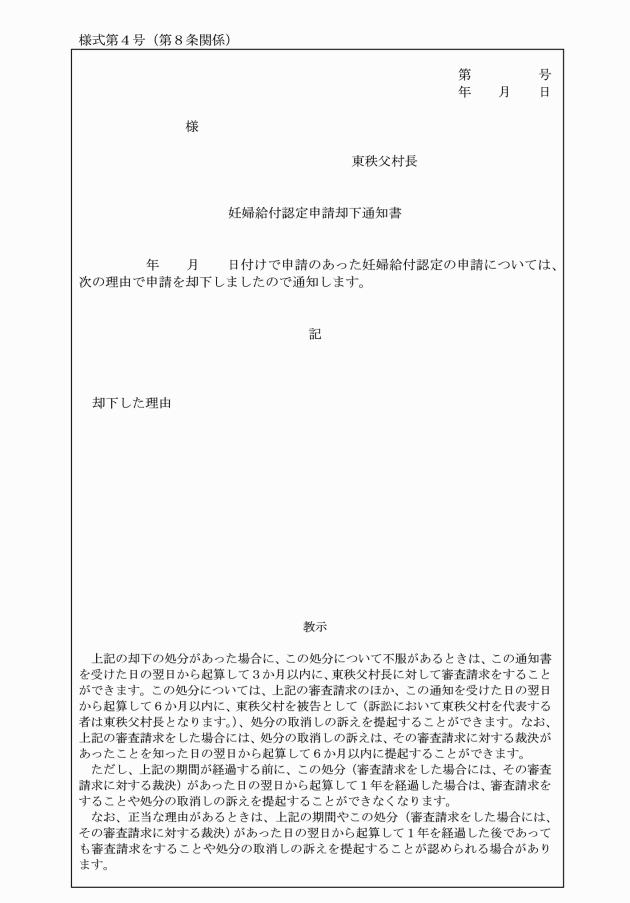 様式第4号（第8条関係）

第 号
年 月 日

様

東秩父村長

妊婦給付認定申請却下通知書

年 月 日付けで申請のあった妊婦給付認定の申請については、次の理由で申請を却下しましたので通知します。

記

却下した理由

教示

上記の却下の処分があった場合に、この処分について不服があるときは、この通知書を受けた日の翌日から起算して3か月以内に、東秩父村長に対して審査請求をすることができます。この処分については、上記の審査請求のほか、この通知を受けた日の翌日から起算して6か月以内に、東秩父村を被告として（訴訟において東秩父村を代表する者は東秩父村長となります。）、処分の取消しの訴えを提起することができます。なお、上記の審査請求をした場合には、処分の取消しの訴えは、その審査請求に対する裁決があったことを知った日の翌日から起算して6か月以内に提起することができます。

ただし、上記の期間が経過する前に、この処分（審査請求をした場合には、その審査請求に対する裁決）があった日の翌日から起算して1年を経過した場合は、審査請求をすることや処分の取消しの訴えを提起することができなくなります。

なお、正当な理由があるときは、上記の期間やこの処分（審査請求をした場合には、その審査請求に対する裁決）があった日の翌日から起算して1年を経過した後であっても審査請求をすることや処分の取消しの訴えを提起することが認められる場合があります。